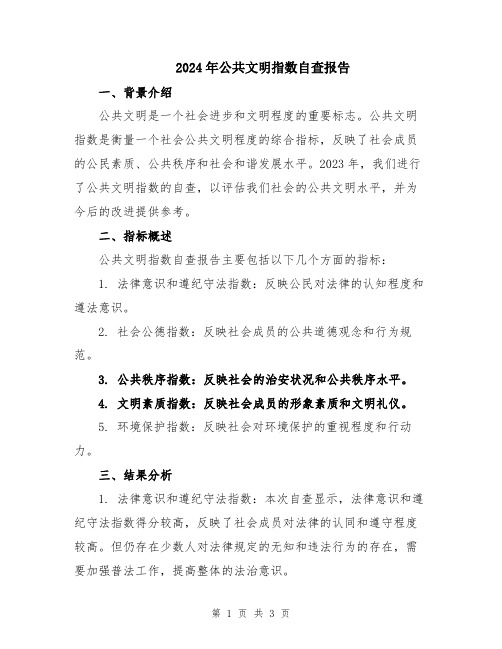 2024年公共文明指数自查报告

一、背景介绍

公共文明是一个社会进步和文明程度的重要标志。公共文明指数是衡量一个社会公共文明程度的综合指标，反映了社会成员的公民素质、公共秩序和社会和谐发展水平。2023年，我们进行了公共文明指数的自查，以评估我们社会的公共文明水平，并为今后的改进提供参考。

二、指标概述

公共文明指数自查报告主要包括以下几个方面的指标：

1. 法律意识和遵纪守法指数：反映公民对法律的认知程度和遵法意识。

2. 社会公德指数：反映社会成员的公共道德观念和行为规范。

3. 公共秩序指数：反映社会的治安状况和公共秩序水平。

4. 文明素质指数：反映社会成员的形象素质和文明礼仪。

5. 环境保护指数：反映社会对环境保护的重视程度和行动力。

三、结果分析

1. 法律意识和遵纪守法指数：本次自查显示，法律意识和遵纪守法指数得分较高，反映了社会成员对法律的认同和遵守程度较高。但仍存在少数人对法律规定的无知和违法行为的存在，需要加强普法工作，提高整体的法治意识。

第 1 页 共 3 页